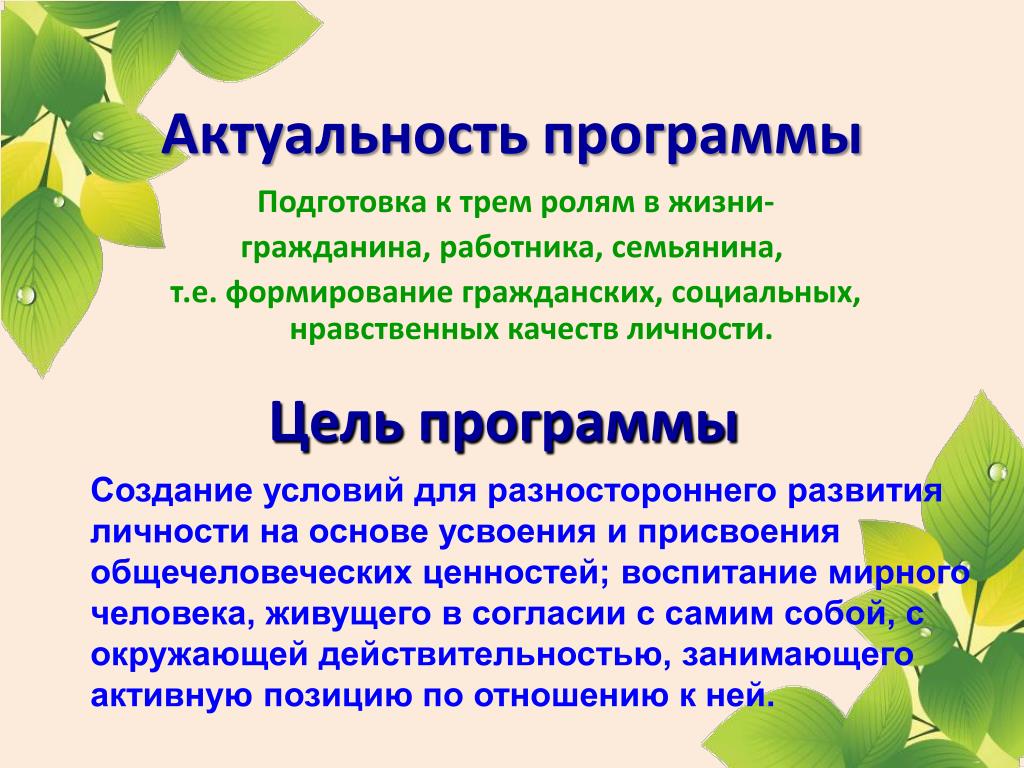 Актуальность программы

Подготовка к трем ролям в жизни- гражданина, работника, семьянина, т.е. формирование гражданских, социальных, нравственных качеств личности.

Цель программы

Создание условий для разностороннего развития личности на основе усвоения и присвоения общечеловеческих ценностей; воспитание мирного человека, живущего в согласии с самим собой, с окружающей действительностью, занимающего активную позицию по отношению к ней.